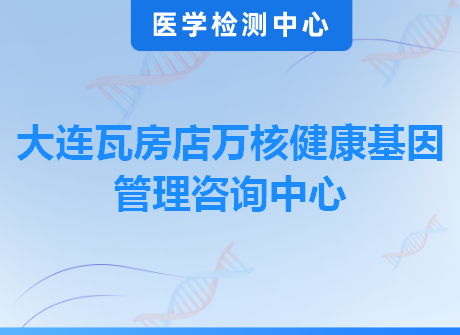 医学检测中心

大连瓦房店万核健康基因管理咨询中心